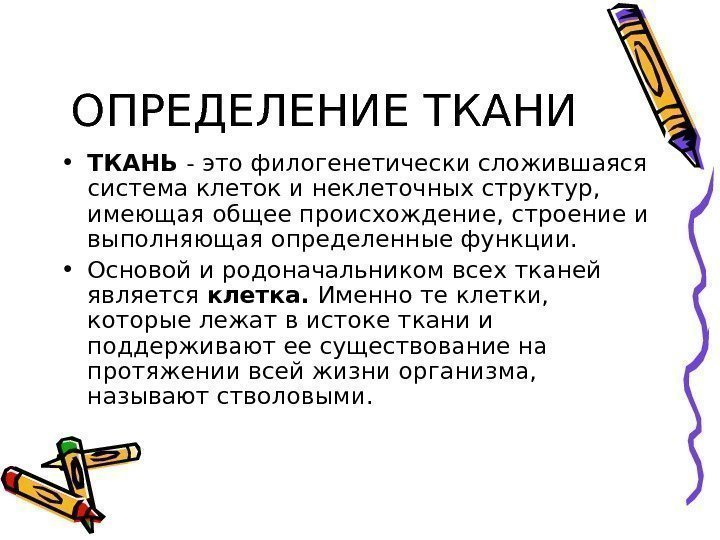 ОПРЕДЕЛЕНИЕ ТКАНИ

• ТКАНЬ - это филогенетически сложившаяся система клеток и неклеточных структур, имеющая общее происхождение, строение и выполняющая определенные функции.
• Основой и родоначальником всех тканей является клетка. Именно те клетки, которые лежат в истоке ткани и поддерживают ее существование на протяжении всей жизни организма, называют стволовыми.